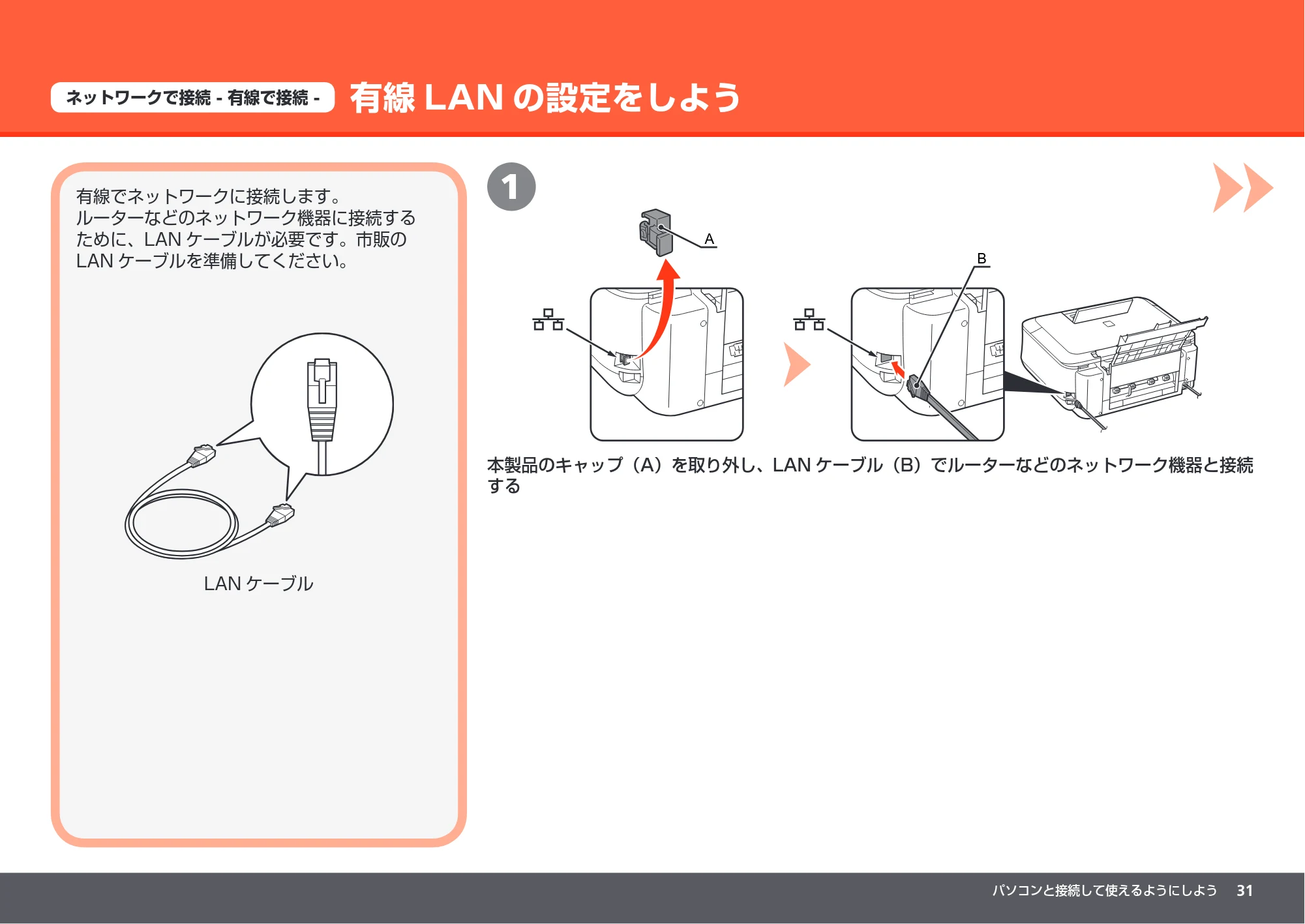 ネットワークで接続 - 有線で接続 -

有線 LAN の設定をしよう

有線でネットワークに接続します。
ルーターなどのネットワーク機器に接続するために、LAN ケーブルが必要です。市販の LAN ケーブルを準備してください。

LAN ケーブル

1

A

B

本製品のキャップ（A）を取り外し、LAN ケーブル（B）でルーターなどのネットワーク機器と接続する

パソコンと接続して使えるようにしよう　31